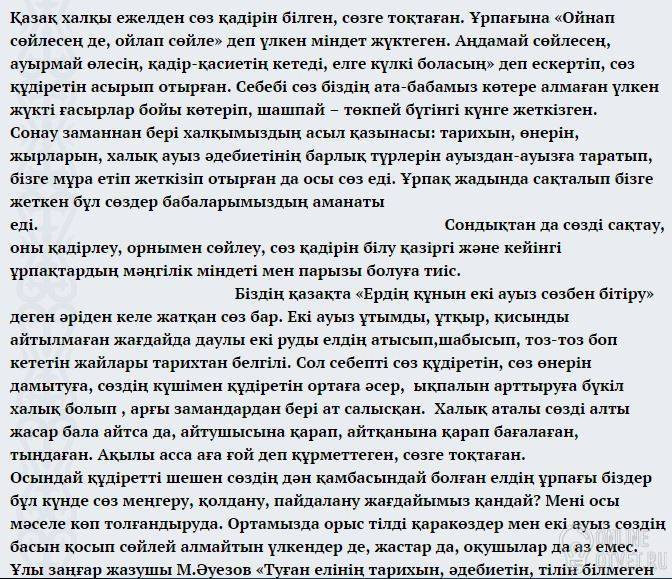 Қазақ халқы ежелден сөз қадірін білген, сөзге тоқтаған. Ұрпағына «Ойнап сөйлесең де, ойлап сөйле» деп үлкен міндет жүктеген. Аңдамай сөйлесең, ауырмай өлесің, қадір-қасиетің кетеді, елге күлкі боласың» деп ескертіп, сөз құдіретін асырып отырған. Себебі сөз біздің ата-бабамыз көтере алмаған үлкен жүкті ғасырлар бойы көтеріп, шашпай – төкпей бүгінгі күнге жеткізген. Сонау заманнан бері халқымыздың асыл қазынасы: тарихын, өнерін, жырларын, халық ауыз әдебиетінің барлық түрлерін ауыздан-ауызға таратып, бізге мұра етіп жеткізіп отырған да осы сөз еді. Ұрпақ жадында сақталып бізге жеткен бұл сөздер бабаларымыздың аманаты еді. Сондықтан да сөзді сақтау, оны қадірлеу, орнымен сөйлеу, сөз қадірін білу қазіргі және кейінгі ұрпақтардың мәңгілік міндеті мен парызы болуға тиіс.

Біздің қазақта «Ердің құнын екі ауыз сөзбен бітіру» деген әріден келе жатқан сөз бар. Екі ауыз ұтымды, ұтқыр, қисынды айтылмаған жағдайда даулы екі руды елдің атысып,шабысып, тоз-тоз боп кететін жайлары тарихтан белгілі. Сол себепті сөз құдіретін, сөз өнерін дамытуға, сөздің күшімен құдіретін ортаға әсер, ықпалын арттыруға бүкіл халық болып , арғы замандардан бері ат салысқан. Халық аталы сөзді алты жасар бала айтса да, айтушысына қарап, айтқанына қарап бағалаған, тыңдаған. Ақылы асса аға ғой деп құрметтеген, сөзге тоқтаған.
Осындай құдіретті шешен сөздің дән қамбасындай болған елдің ұрпағы біздер бұл күнде сөз меңгеру, қолдану, пайдалану жағдайымыз қандай? Мені осы мәселе көп толғандыруда. Ортамызда орыс тілді қаракөздер мен екі ауыз сөздің басын қосып сөйлей алмайтын үлкендер де, жастар да, оқушылар да аз емес.
Ұлы заңғар жазушы М.Әуезов «Туған елінің тарихын, әдебиетін, тілін білмеген

ONLINE OTVET.RU